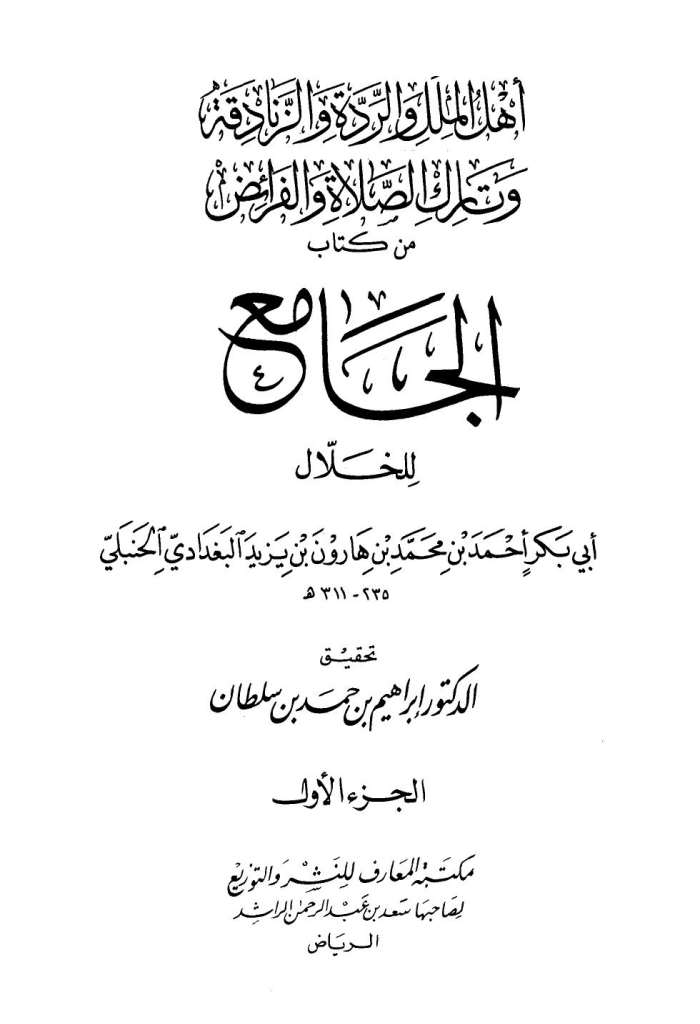 أهل الملل والردة والزنادقة
وتارك الصلاة والفرائض
من كتاب

الجامع

للخلال

أبي بكر أحمد بن محمد بن هارون بن يزيد البغدادي الحنبلي
٢٣٥ - ٣١١ هـ

تحقيق
الدكتور ابراهيم بن حمد بن سلطان

الجزء الأول

مكتبة المعارف للنشر والتوزيع
لصاحبها سعد بن عبد الرحمن الراشد
الرياض